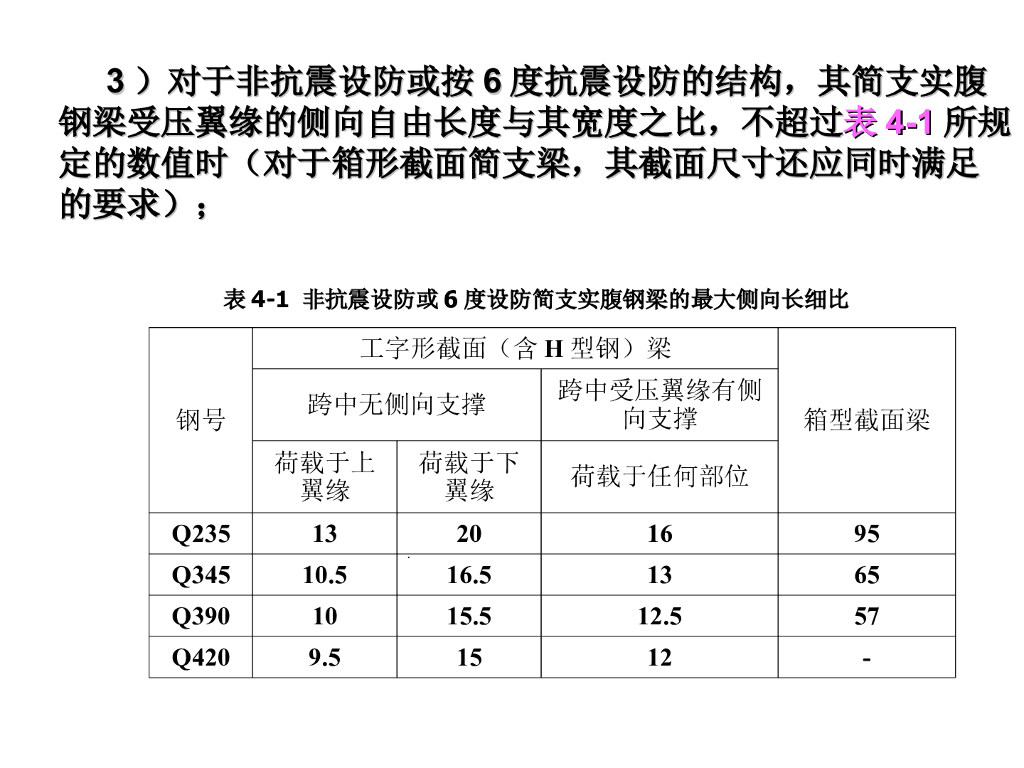 3）对于非抗震设防或按 6 度抗震设防的结构，其简支实腹钢梁受压翼缘的侧向自由长度与其宽度之比，不超过表 4-1 所规定的数值时（对于箱形截面简支梁，其截面尺寸还应同时满足的要求）；

表 4-1 非抗震设防或 6 度设防简支实腹钢梁的最大侧向长细比

| 钢号 | 工字形截面（含 H 型钢）梁 | | | 箱型截面梁 |
|---|---|---|---|---|
| | 跨中无侧向支撑 | | 跨中受压翼缘有侧向支撑 | |
| | 荷载于上翼缘 | 荷载于下翼缘 | 荷载于任何部位 | |
| Q235 | 13 | 20 | 16 | 95 |
| Q345 | 10.5 | 16.5 | 13 | 65 |
| Q390 | 10 | 15.5 | 12.5 | 57 |
| Q420 | 9.5 | 15 | 12 | - |